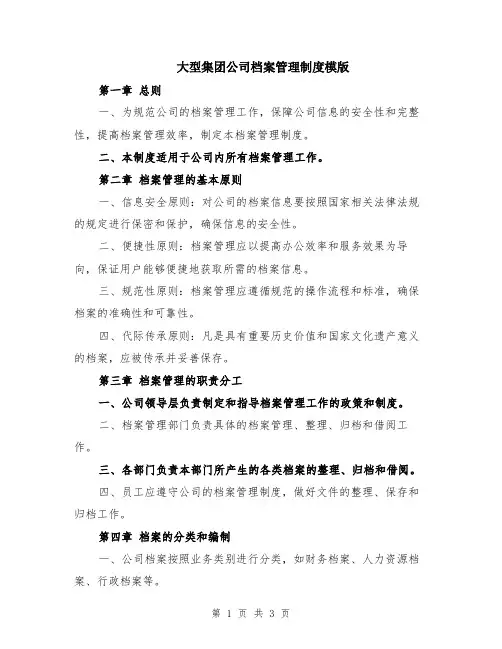 大型集团公司档案管理制度模版

第一章 总则

一、为规范公司的档案管理工作，保障公司信息的安全性和完整性，提高档案管理效率，制定本档案管理制度。

二、本制度适用于公司内所有档案管理工作。

第二章 档案管理的基本原则

一、信息安全原则：对公司的档案信息要按照国家相关法律法规的规定进行保密和保护，确保信息的安全性。

二、便捷性原则：档案管理应以提高办公效率和服务效果为导向，保证用户能够便捷地获取所需的档案信息。

三、规范性原则：档案管理应遵循规范的操作流程和标准，确保档案的准确性和可靠性。

四、代际传承原则：凡是具有重要历史价值和国家文化遗产意义的档案，应被传承并妥善保存。

第三章 档案管理的职责分工

一、公司领导层负责制定和指导档案管理工作的政策和制度。

二、档案管理部门负责具体的档案管理、整理、归档和借阅工作。

三、各部门负责本部门所产生的各类档案的整理、归档和借阅。

四、员工应遵守公司的档案管理制度，做好文件的整理、保存和归档工作。

第四章 档案的分类和编制

一、公司档案按照业务类别进行分类，如财务档案、人力资源档案、行政档案等。

第 1 页 共 3 页